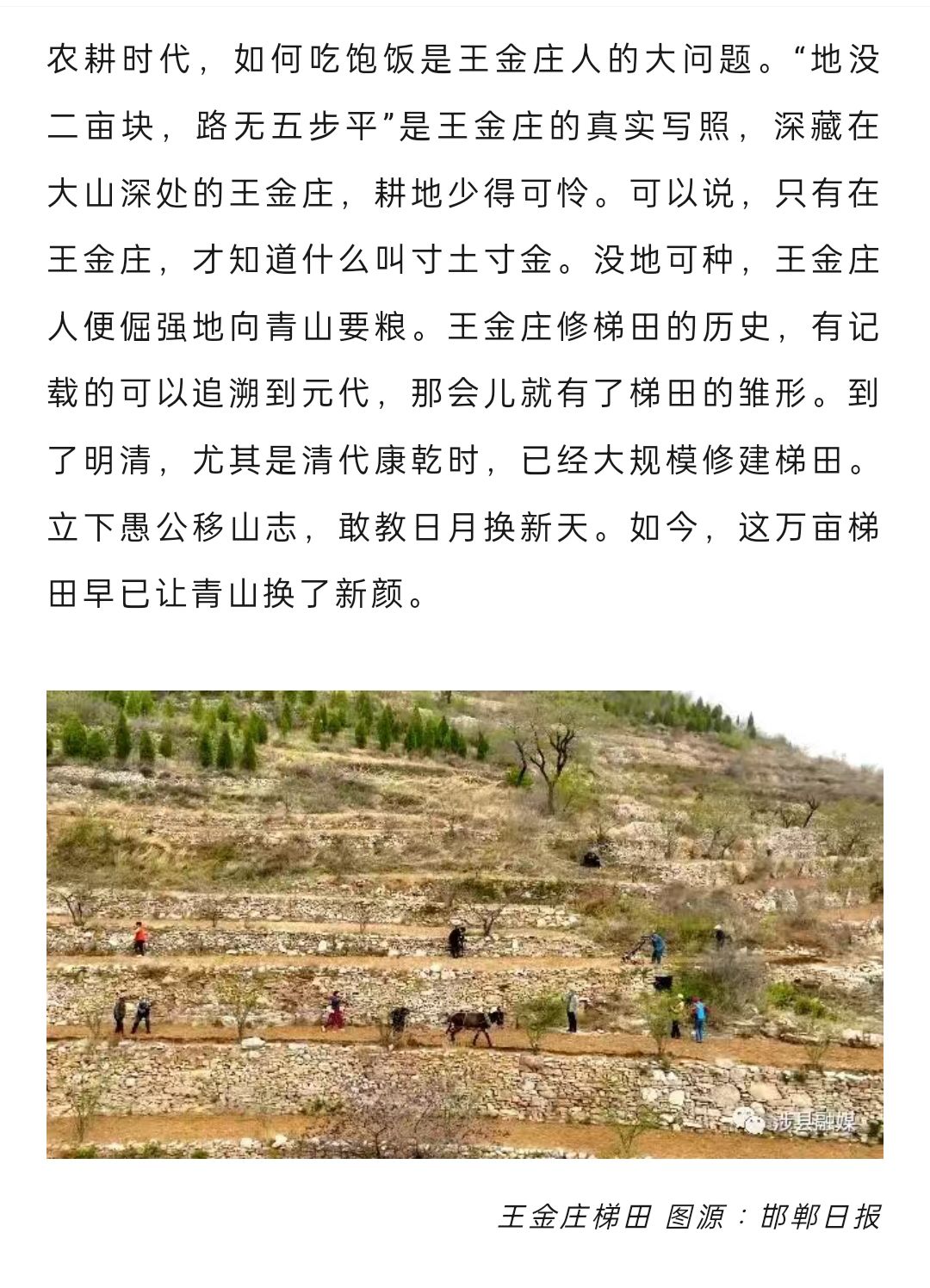 农耕时代，如何吃饱饭是王金庄人的大问题。“地没二亩块，路无五步平”是王金庄的真实写照，深藏在大山深处的王金庄，耕地少得可怜。可以说，只有在王金庄，才知道什么叫寸土寸金。没地可种，王金庄人便倔强地向青山要粮。王金庄修梯田的历史，有记载的可以追溯到元代，那会儿就有了梯田的雏形。到了明清，尤其是清代康乾时，已经大规模修建梯田。立下愚公移山志，敢教日月换新天。如今，这万亩梯田早已让青山换了新颜。

涉县融媒

王金庄梯田 图源：邯郸日报